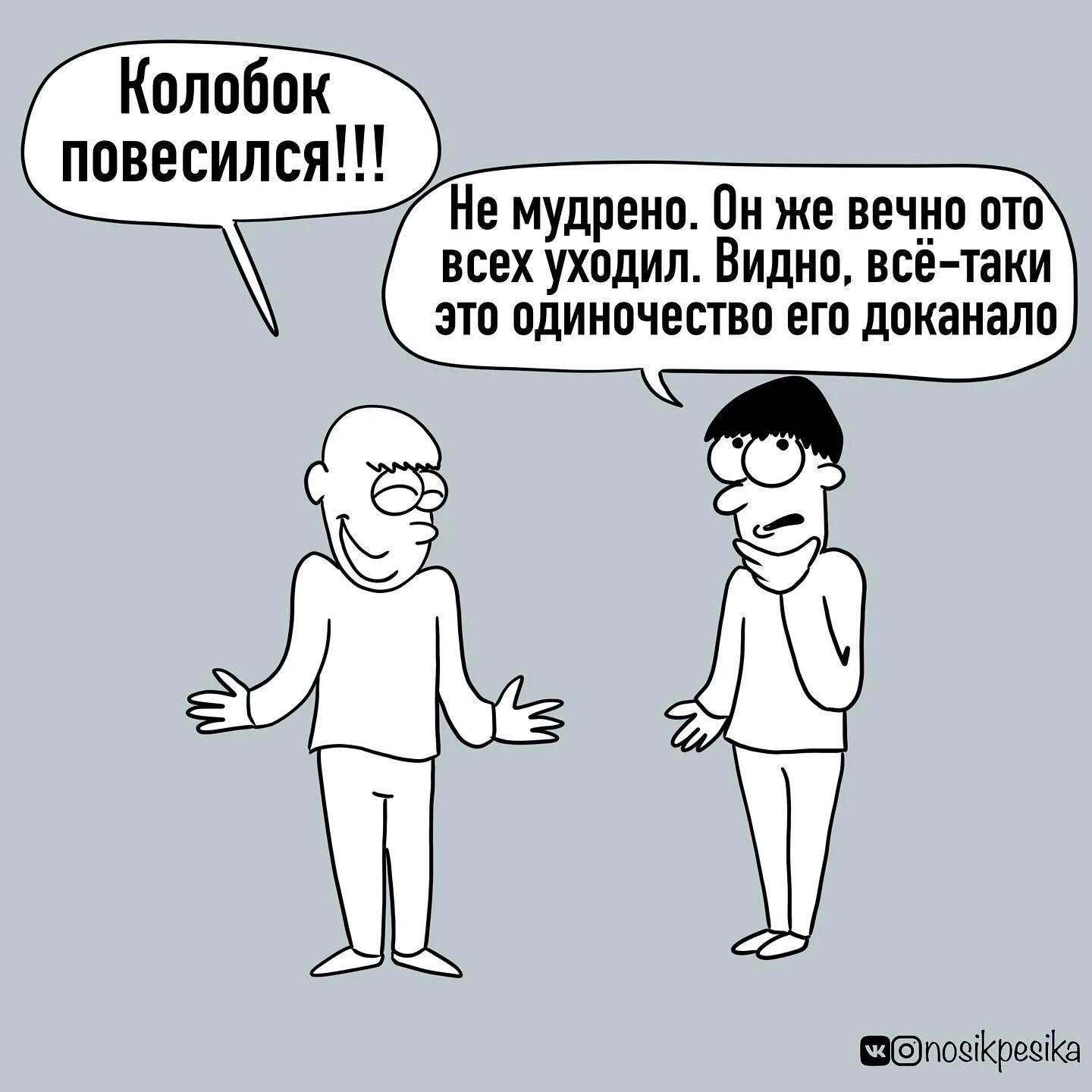 Колобок повесился!!!

Не мудрено. Он же вечно ото всех уходил. Видно, всё-таки это одиночество его доканало

nosikpesika